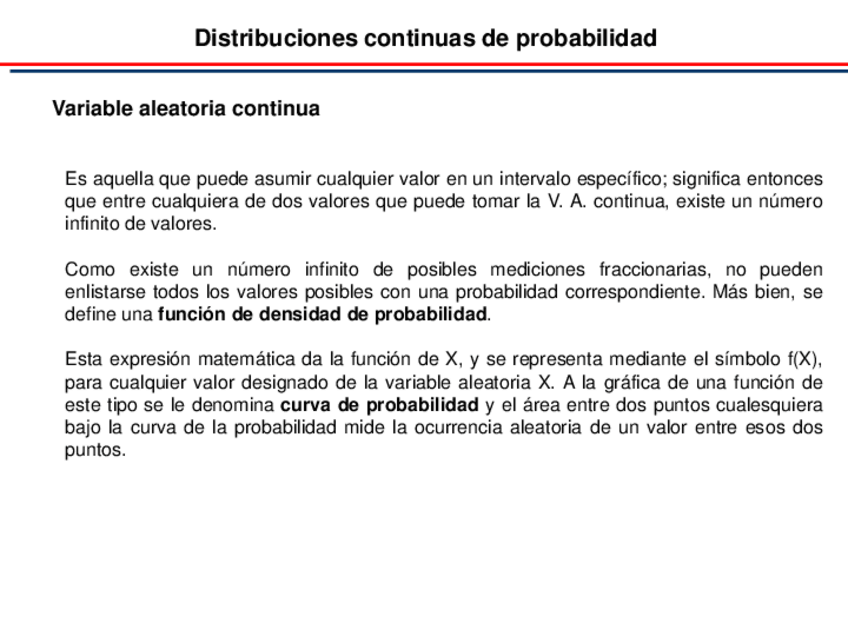 Distribuciones continuas de probabilidad

Variable aleatoria continua

Es aquella que puede asumir cualquier valor en un intervalo específico; significa entonces que entre cualquiera de dos valores que puede tomar la V. A. continua, existe un número infinito de valores.

Como existe un número infinito de posibles mediciones fraccionarias, no pueden enlistarse todos los valores posibles con una probabilidad correspondiente. Más bien, se define una función de densidad de probabilidad.

Esta expresión matemática da la función de X, y se representa mediante el símbolo f(X), para cualquier valor designado de la variable aleatoria X. A la gráfica de una función de este tipo se le denomina curva de probabilidad y el área entre dos puntos cualesquiera bajo la curva de la probabilidad mide la ocurrencia aleatoria de un valor entre esos dos puntos.